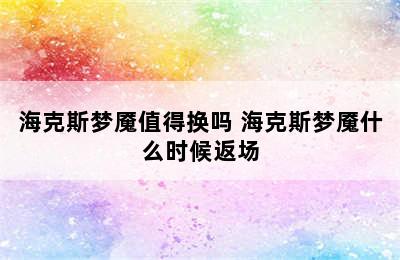 海克斯梦魇值得换吗 海克斯梦魇什么时候返场